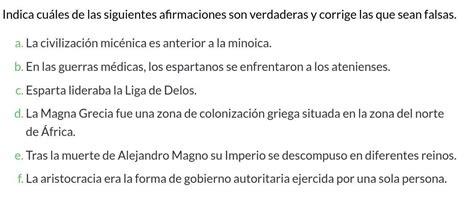 Indica cuáles de las siguientes afirmaciones son verdaderas y corrige las que sean falsas.

a. La civilización micénica es anterior a la minoica.

b. En las guerras médicas, los espartanos se enfrentaron a los atenienses.

c. Esparta lideraba la Liga de Delos.

d. La Magna Grecia fue una zona de colonización griega situada en la zona del norte de África.

e. Tras la muerte de Alejandro Magno su Imperio se descompuso en diferentes reinos.

f. La aristocracia era la forma de gobierno autoritaria ejercida por una sola persona.